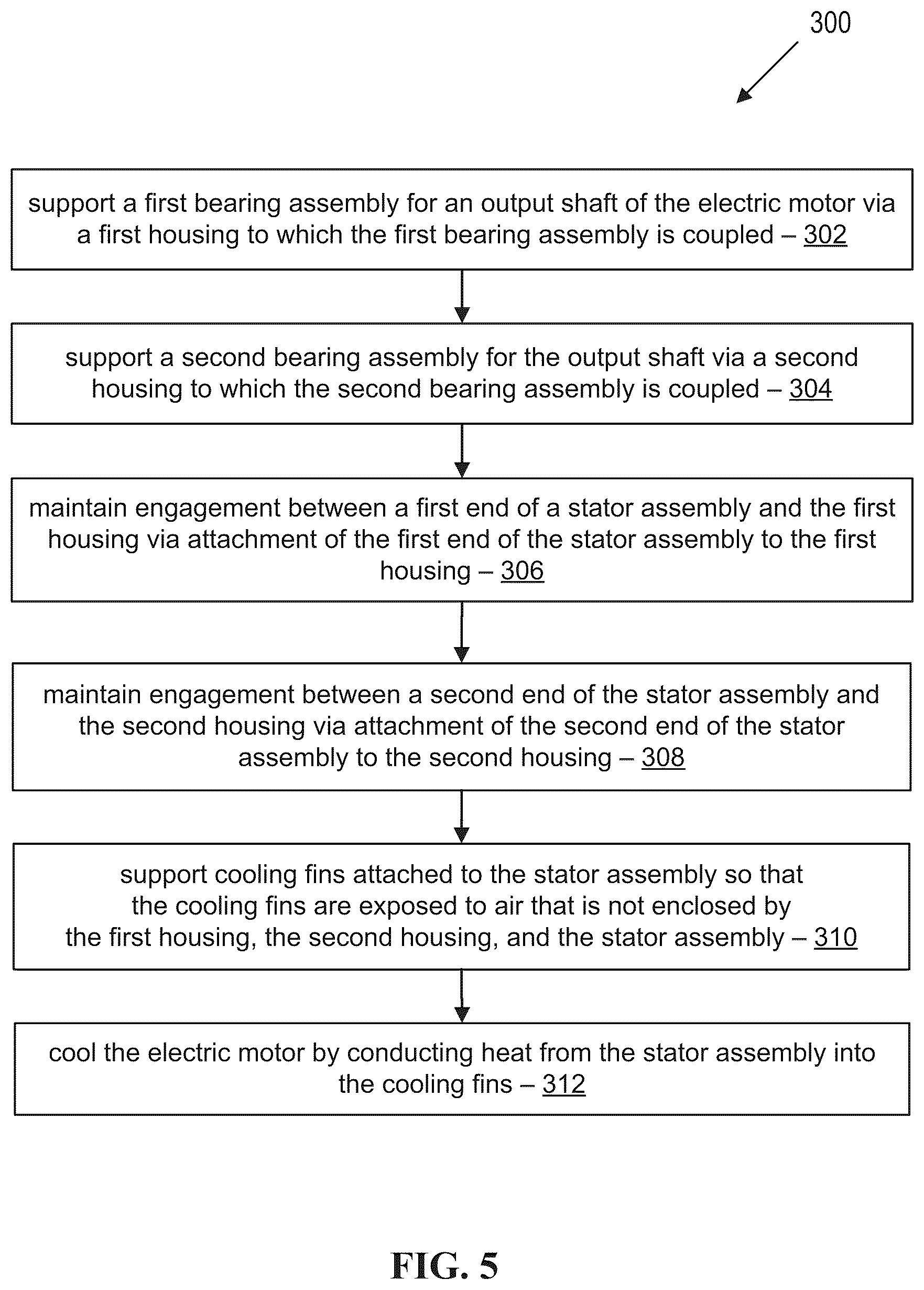 300

support a first bearing assembly for an output shaft of the electric motor via a first housing to which the first bearing assembly is coupled – 302

support a second bearing assembly for the output shaft via a second housing to which the second bearing assembly is coupled – 304

maintain engagement between a first end of a stator assembly and the first housing via attachment of the first end of the stator assembly to the first housing – 306

maintain engagement between a second end of the stator assembly and the second housing via attachment of the second end of the stator assembly to the second housing – 308

support cooling fins attached to the stator assembly so that the cooling fins are exposed to air that is not enclosed by the first housing, the second housing, and the stator assembly – 310

cool the electric motor by conducting heat from the stator assembly into the cooling fins – 312

FIG. 5